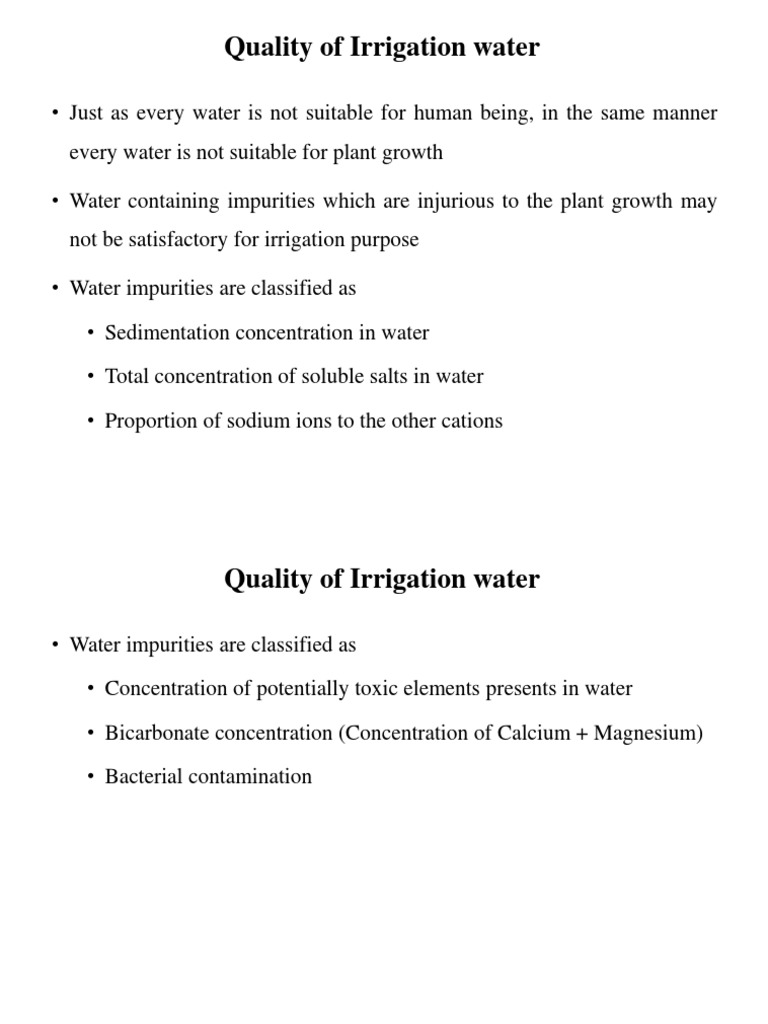 Quality of Irrigation water

• Just as every water is not suitable for human being, in the same manner every water is not suitable for plant growth

• Water containing impurities which are injurious to the plant growth may not be satisfactory for irrigation purpose

• Water impurities are classified as

• Sedimentation concentration in water

• Total concentration of soluble salts in water

• Proportion of sodium ions to the other cations

Quality of Irrigation water

• Water impurities are classified as

• Concentration of potentially toxic elements presents in water

• Bicarbonate concentration (Concentration of Calcium + Magnesium)

• Bacterial contamination